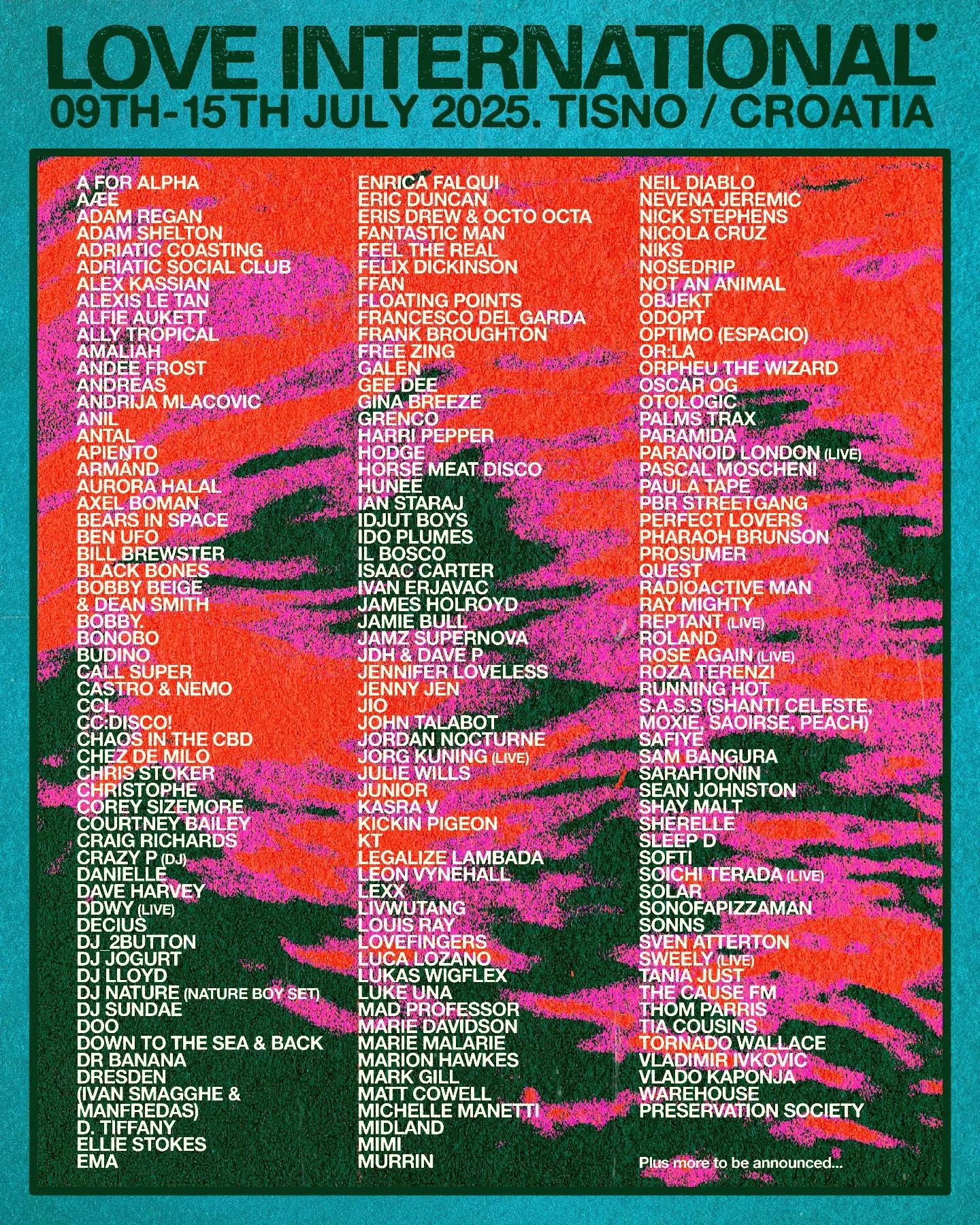 LOVE INTERNATIONAL
09TH-15TH JULY 2025. TISNO / CROATIA

A FOR ALPHA
AÆE
ADAM REGAN
ADAM SHELTON
ADRIATIC COASTING
ADRIATIC SOCIAL CLUB
ALEX KASSIAN
ALEXIS LE TAN
ALFIE AUKETT
ALLY TROPICAL
AMALIAH
ANDEE FROST
ANDREAS
ANDRIJA MLACOVIC
ANIL
ANTAL
APIENTO
ARMAND
AURORA HALAL
AXEL BOMAN
BEARS IN SPACE
BEN UFO
BILL BREWSTER
BLACK BONES
BOBBY BEIGE & DEAN SMITH
BOBBY.
BONOBO
BUDINO
CALL SUPER
CASTRO & NEMO
CCL
CC:DISCO!
CHAOS IN THE CBD
CHEZ DE MILO
CHRIS STOKER
CHRISTOPHE
COREY SIZEMORE
COURTNEY BAILEY
CRAIG RICHARDS
CRAZY P (DJ)
DANIELLE
DAVE HARVEY
DDWY (LIVE)
DECIUS
DJ_2BUTTON
DJ JOGURT
DJ LLOYD
DJ NATURE (NATURE BOY SET)
DJ SUNDAE
DOO
DOWN TO THE SEA & BACK
DR BANANA
DRESDEN (IVAN SMAGGHE & MANFREDAS)
D. TIFFANY
ELLIE STOKES
EMA

ENRICA FALQUI
ERIC DUNCAN
ERIS DREW & OCTO OCTA
FANTASTIC MAN
FEEL THE REAL
FELIX DICKINSON
FFAN
FLOATING POINTS
FRANCESCO DEL GARDA
FRANK BROUGHTON
FREE ZING
GALEN
GEE DEE
GINA BREEZE
GRENCO
HARRI PEPPER
HODGE
HORSE MEAT DISCO
HUNEE
IAN STARAJ
IDJUT BOYS
IDO PLUMES
IL BOSCO
ISAAC CARTER
IVAN ERJAVAC
JAMES HOLROYD
JAMIE BULL
JAMZ SUPERNOVA
JDH & DAVE P
JENNIFER LOVELESS
JENNY JEN
JIO
JOHN TALABOT
JORDAN NOCTURNE
JORG KUNING (LIVE)
JULIE WILLS
JUNIOR
KASRA V
KICKIN PIGEON
KT
LEGALIZE LAMBADA
LEON VYNEHALL
LEXX
LIVWUTANG
LOUIS RAY
LOVEFINGERS
LUCA LOZANO
LUKAS WIGFLEX
LUKE UNA
MAD PROFESSOR
MARIE DAVIDSON
MARIE MALARIE
MARION HAWKES
MARK GILL
MATT COWELL
MICHELLE MANETTI
MIDLAND
MIMI
MURRIN

NEIL DIABLO
NEVENA JEREMIC
NICK STEPHENS
NICOLA CRUZ
NIKS
NOSEDRIP
NOT AN ANIMAL
OBJEKT
ODOPT
OPTIMO (ESPACIO)
OR:LA
ORPHEU THE WIZARD
OSCAR OG
OTOLOGIC
PALMS TRAX
PARAMIDA
PARANOID LONDON (LIVE)
PASCAL MOSCHENI
PAULA TAPE
PBR STREETGANG
PERFECT LOVERS
PHARAOH BRUNSON
PROSUMER
QUEST
RADIOACTIVE MAN
RAY MIGHTY
REPTANT (LIVE)
ROLAND
ROSE AGAIN (LIVE)
ROZA TERENZI
RUNNING HOT
S.A.S.S (SHANTI CELESTE, MOXIE, SAOIRSE, PEACH)
SAFIYE
SAM BANGURA
SARAHTONIN
SEAN JOHNSTON
SHAY MALT
SHERELLE
SLEEP D
SOFTI
SOICHI TERADA (LIVE)
SOLAR
SONOFAPIZZAMAN
SONNS
SVEN ATTERTON
SWEELY (LIVE)
TANIA JUST
THE CAUSE FM
THOM PARRIS
TIA COUSINS
TORNADO WALLACE
VLADIMIR IVKOVIC
VLADO KAPONJA
WAREHOUSE PRESERVATION SOCIETY

Plus more to be announced...